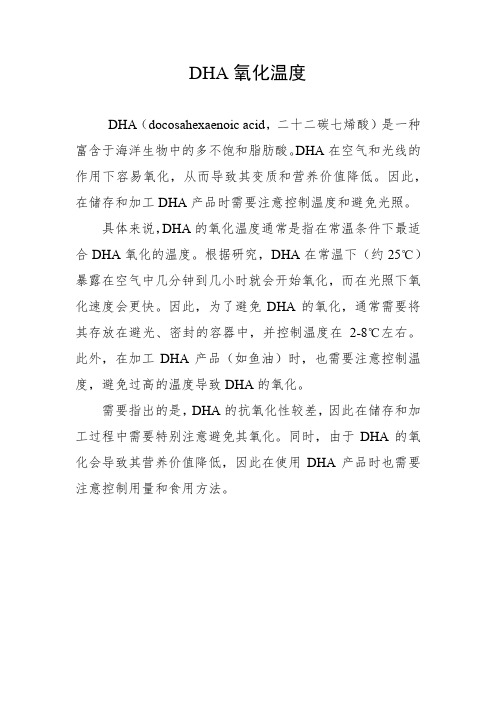 DHA 氧化温度

DHA（docosahexaenoic acid，二十二碳七烯酸）是一种富含于海洋生物中的多不饱和脂肪酸。DHA 在空气和光线的作用下容易氧化，从而导致其变质和营养价值降低。因此，在储存和加工 DHA 产品时需要注意控制温度和避免光照。

具体来说，DHA 的氧化温度通常是指在常温条件下最适合 DHA 氧化的温度。根据研究，DHA 在常温下（约 25℃）暴露在空气中几分钟到几小时就会开始氧化，而在光照下氧化速度会更快。因此，为了避免 DHA 的氧化，通常需要将其存放在避光、密封的容器中，并控制温度在 2-8℃左右。此外，在加工 DHA 产品（如鱼油）时，也需要注意控制温度，避免过高的温度导致 DHA 的氧化。

需要指出的是，DHA 的抗氧化性较差，因此在储存和加工过程中需要特别注意避免其氧化。同时，由于 DHA 的氧化会导致其营养价值降低，因此在使用 DHA 产品时也需要注意控制用量和食用方法。